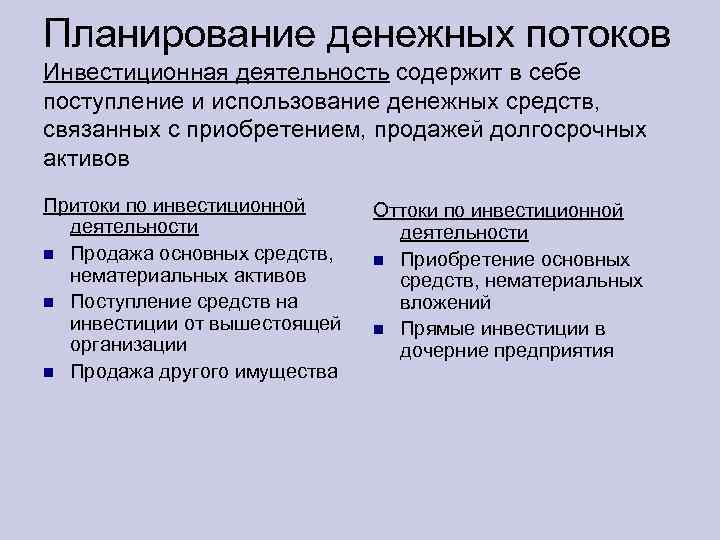 Планирование денежных потоков

Инвестиционная деятельность содержит в себе поступление и использование денежных средств, связанных с приобретением, продажей долгосрочных активов

Притоки по инвестиционной деятельности

- Продажа основных средств, нематериальных активов
- Поступление средств на инвестиции от вышестоящей организации
- Продажа другого имущества

Оттоки по инвестиционной деятельности

- Приобретение основных средств, нематериальных вложений
- Прямые инвестиции в дочерние предприятия